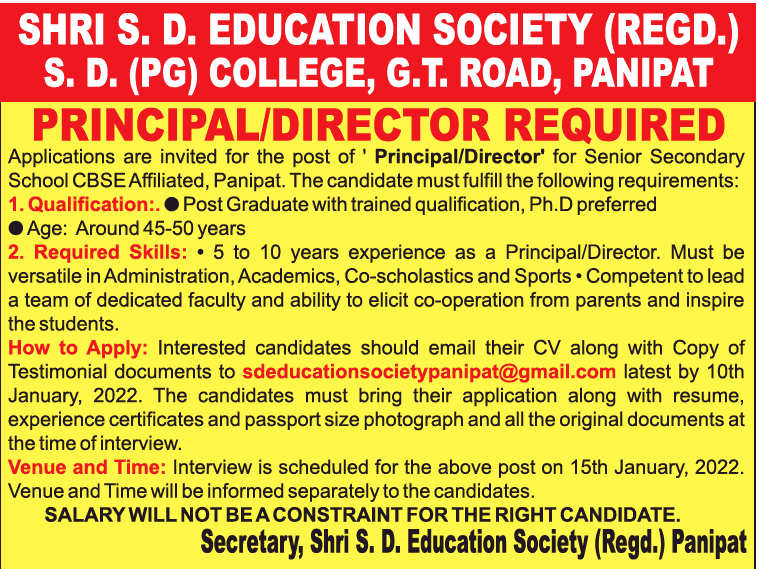 SHRI S. D. EDUCATION SOCIETY (REGD.)
S. D. (PG) COLLEGE, G.T. ROAD, PANIPAT

PRINCIPAL/DIRECTOR REQUIRED

Applications are invited for the post of ' Principal/Director' for Senior Secondary School CBSE Affiliated, Panipat. The candidate must fulfill the following requirements:
1. Qualification:. ● Post Graduate with trained qualification, Ph.D preferred
● Age: Around 45-50 years
2. Required Skills: • 5 to 10 years experience as a Principal/Director. Must be versatile in Administration, Academics, Co-scholastics and Sports • Competent to lead a team of dedicated faculty and ability to elicit co-operation from parents and inspire the students.
How to Apply: Interested candidates should email their CV along with Copy of Testimonial documents to sdeducationsocietypanipat@gmail.com latest by 10th January, 2022. The candidates must bring their application along with resume, experience certificates and passport size photograph and all the original documents at the time of interview.
Venue and Time: Interview is scheduled for the above post on 15th January, 2022. Venue and Time will be informed separately to the candidates.
SALARY WILL NOT BE A CONSTRAINT FOR THE RIGHT CANDIDATE.
Secretary, Shri S. D. Education Society (Regd.) Panipat